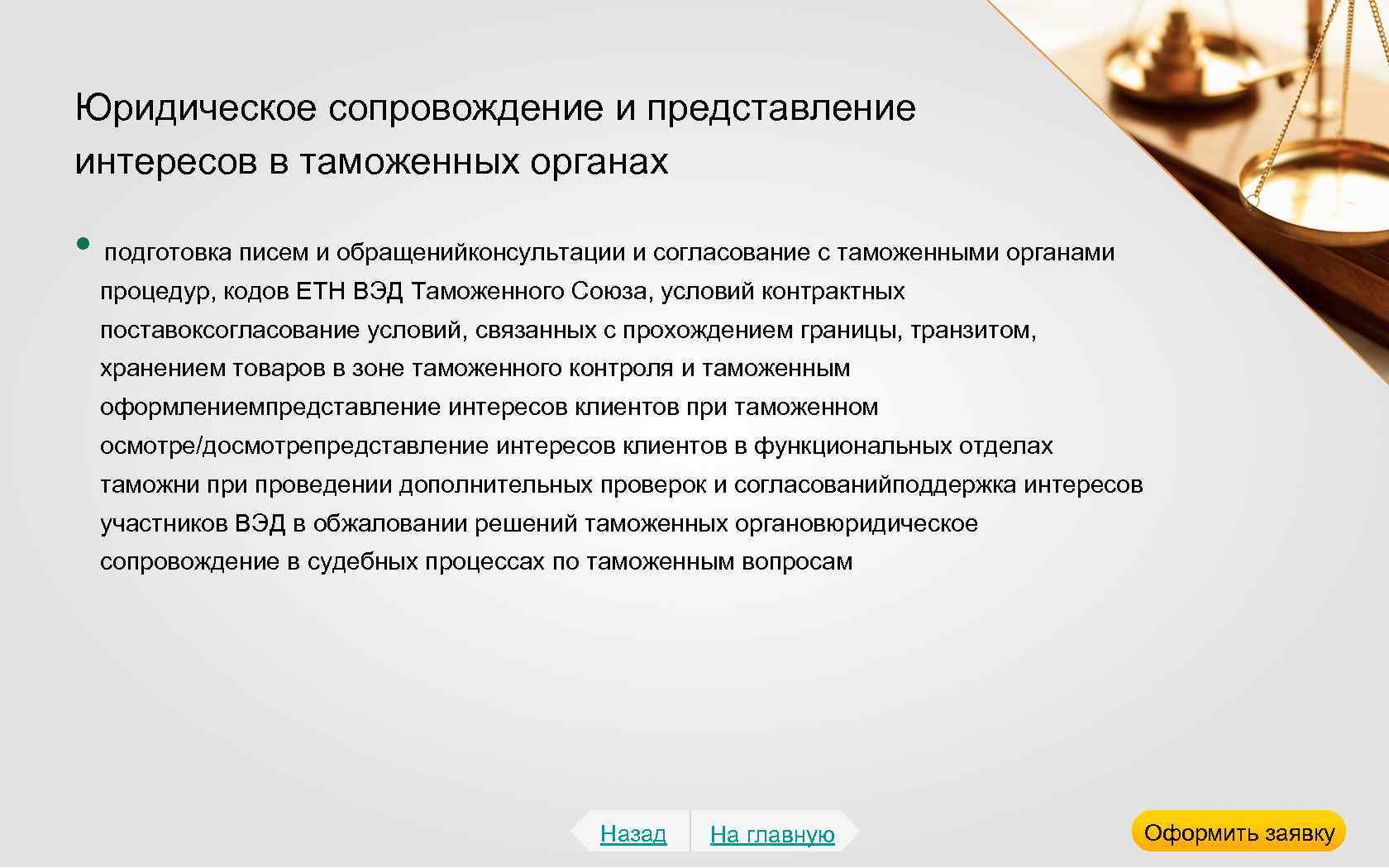 Юридическое сопровождение и представление интересов в таможенных органах

• подготовка писем и обращенийконсультации и согласование с таможенными органами процедур, кодов ЕТН ВЭД Таможенного Союза, условий контрактных поставоксогласование условий, связанных с прохождением границы, транзитом, хранением товаров в зоне таможенного контроля и таможенным оформлениемпредставление интересов клиентов при таможенном осмотре/досмотрепредставление интересов клиентов в функциональных отделах таможни при проведении дополнительных проверок и согласованийподдержка интересов участников ВЭД в обжаловании решений таможенных органовюридическое сопровождение в судебных процессах по таможенным вопросам

Назад

На главную

Оформить заявку